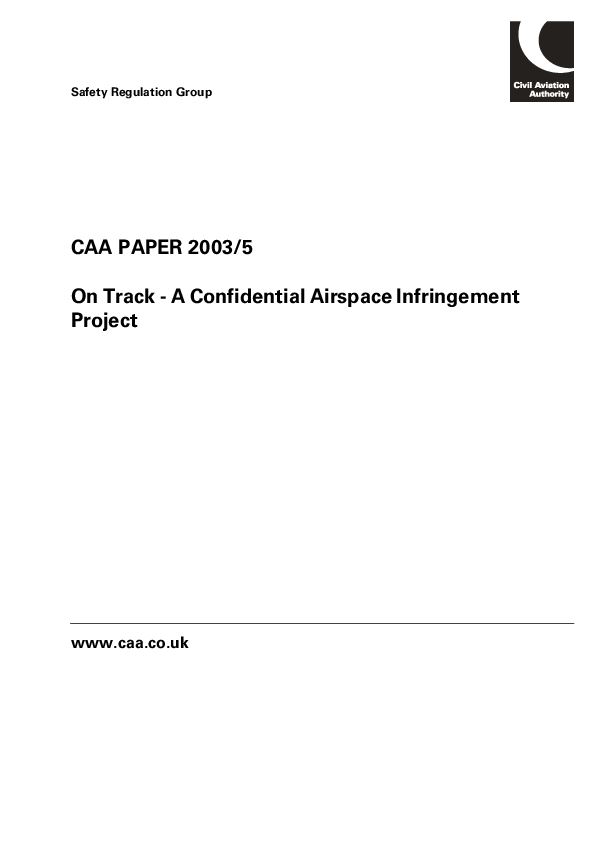 Safety Regulation Group

Civil Aviation
Authority

CAA PAPER 2003/5

On Track - A Confidential Airspace Infringement Project

www.caa.co.uk